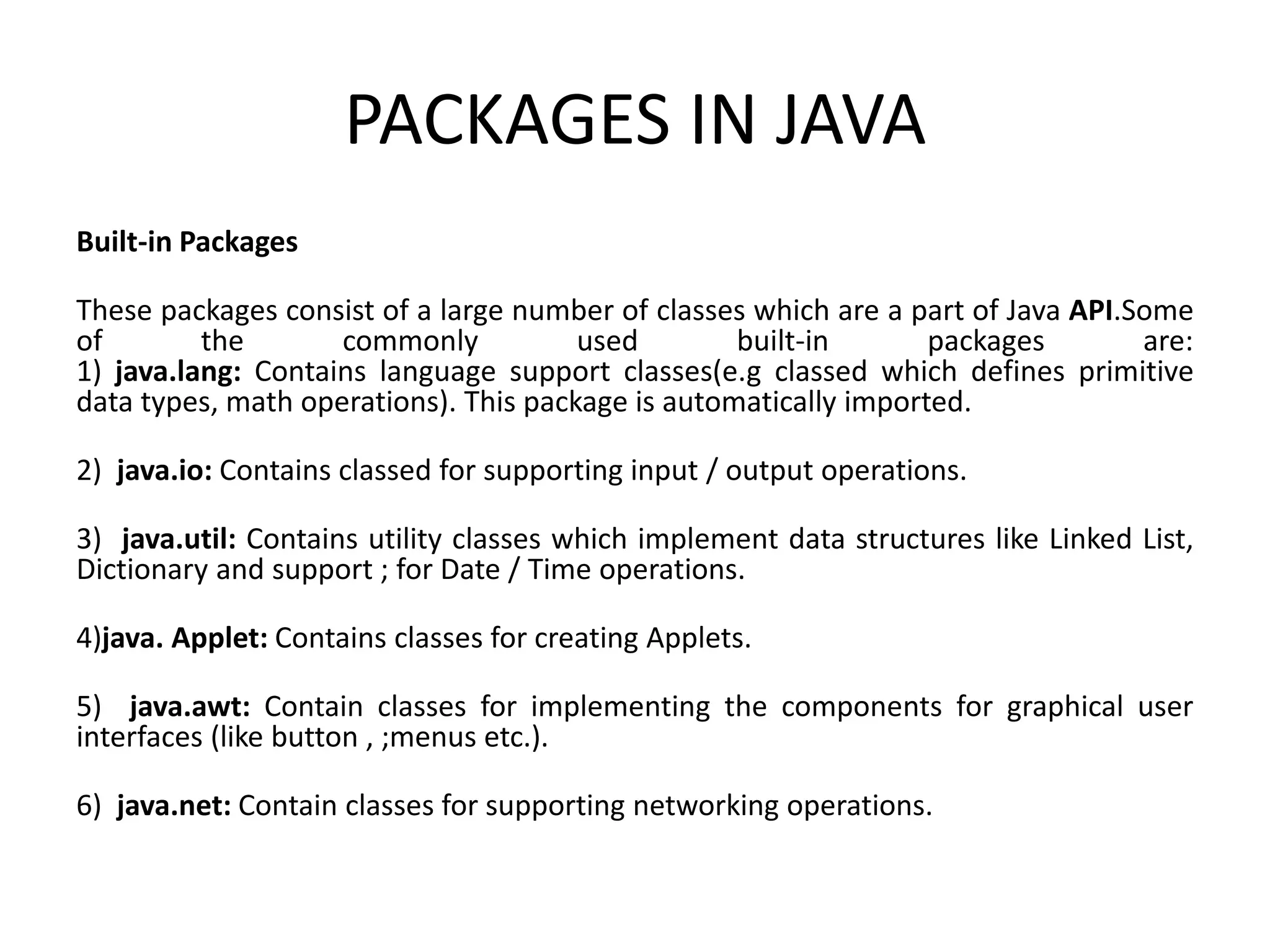 PACKAGES IN JAVA

Built-in Packages

These packages consist of a large number of classes which are a part of Java API.Some of the commonly used built-in packages are:
1) java.lang: Contains language support classes(e.g classed which defines primitive data types, math operations). This package is automatically imported.

2) java.io: Contains classed for supporting input / output operations.

3) java.util: Contains utility classes which implement data structures like Linked List, Dictionary and support ; for Date / Time operations.

4)java. Applet: Contains classes for creating Applets.

5) java.awt: Contain classes for implementing the components for graphical user interfaces (like button , ;menus etc.).

6) java.net: Contain classes for supporting networking operations.